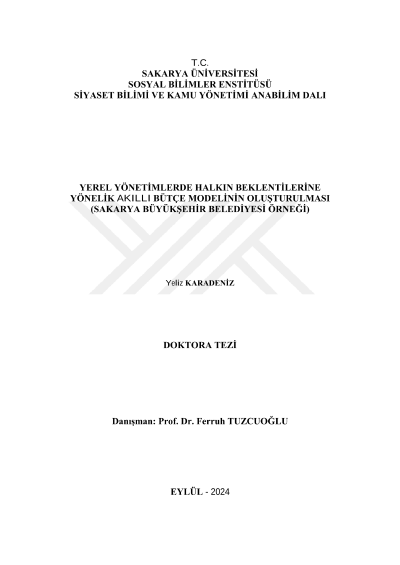 T.C.
SAKARYA ÜNİVERSİTESİ
SOSYAL BİLİMLER ENSTİTÜSÜ
SİYASET BİLİMİ VE KAMU YÖNETİMİ ANABİLİM DALI

YEREL YÖNETİMLERDE HALKIN BEKLENTİLERİNE YÖNELİK AKILLI BÜTÇE MODELİNİN OLUŞTURULMASI (SAKARYA BÜYÜKŞEHİR BELEDİYESİ ÖRNEĞİ)

Yeliz KARADENİZ

DOKTORA TEZİ

Danışman: Prof. Dr. Ferruh TUZCUOĞLU

EYLÜL - 2024